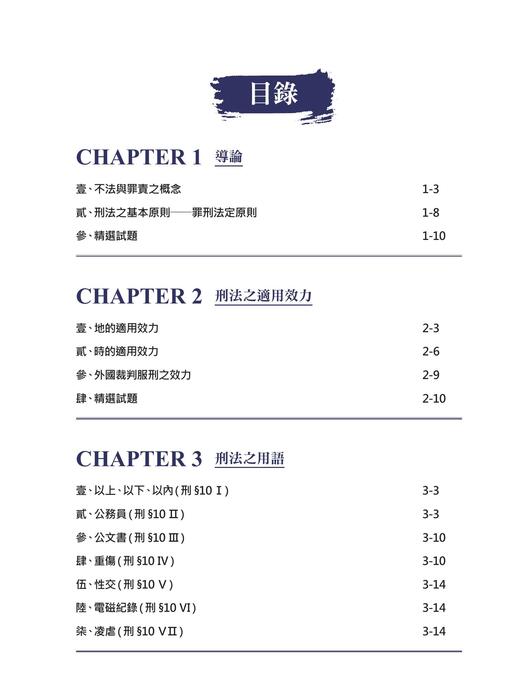 目錄

CHAPTER 1 導論

壹、不法與罪責之概念 1-3
貳、刑法之基本原則——罪刑法定原則 1-8
參、精選試題 1-10

CHAPTER 2 刑法之適用效力

壹、地的適用效力 2-3
貳、時的適用效力 2-6
參、外國裁判服刑之效力 2-9
肆、精選試題 2-10

CHAPTER 3 刑法之用語

壹、以上、以下、以內(刑 §10 Ⅰ) 3-3
貳、公務員(刑 §10 Ⅱ) 3-3
參、公文書(刑 §10 Ⅲ) 3-10
肆、重傷(刑 §10 Ⅳ) 3-10
伍、性交(刑 §10 Ⅴ) 3-14
陸、電磁紀錄(刑 §10 Ⅵ) 3-14
柒、凌虐(刑 §10 ⅤⅡ) 3-14